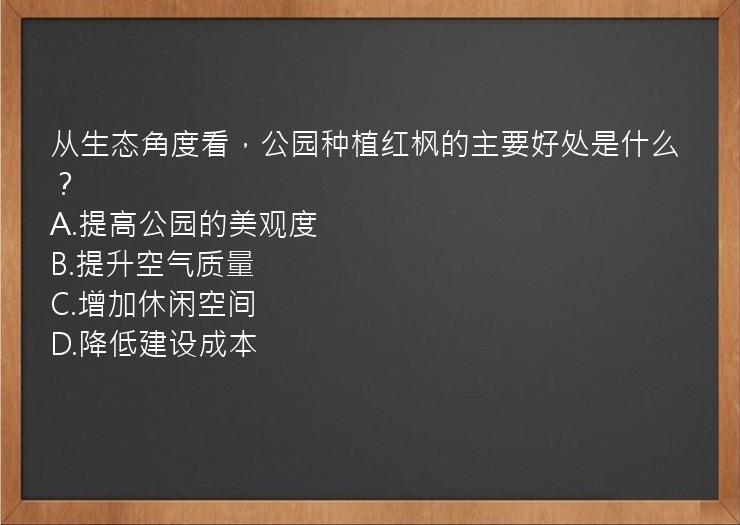 从生态角度看，公园种植红枫的主要好处是什么？
A.提高公园的美观度
B.提升空气质量
C.增加休闲空间
D.降低建设成本